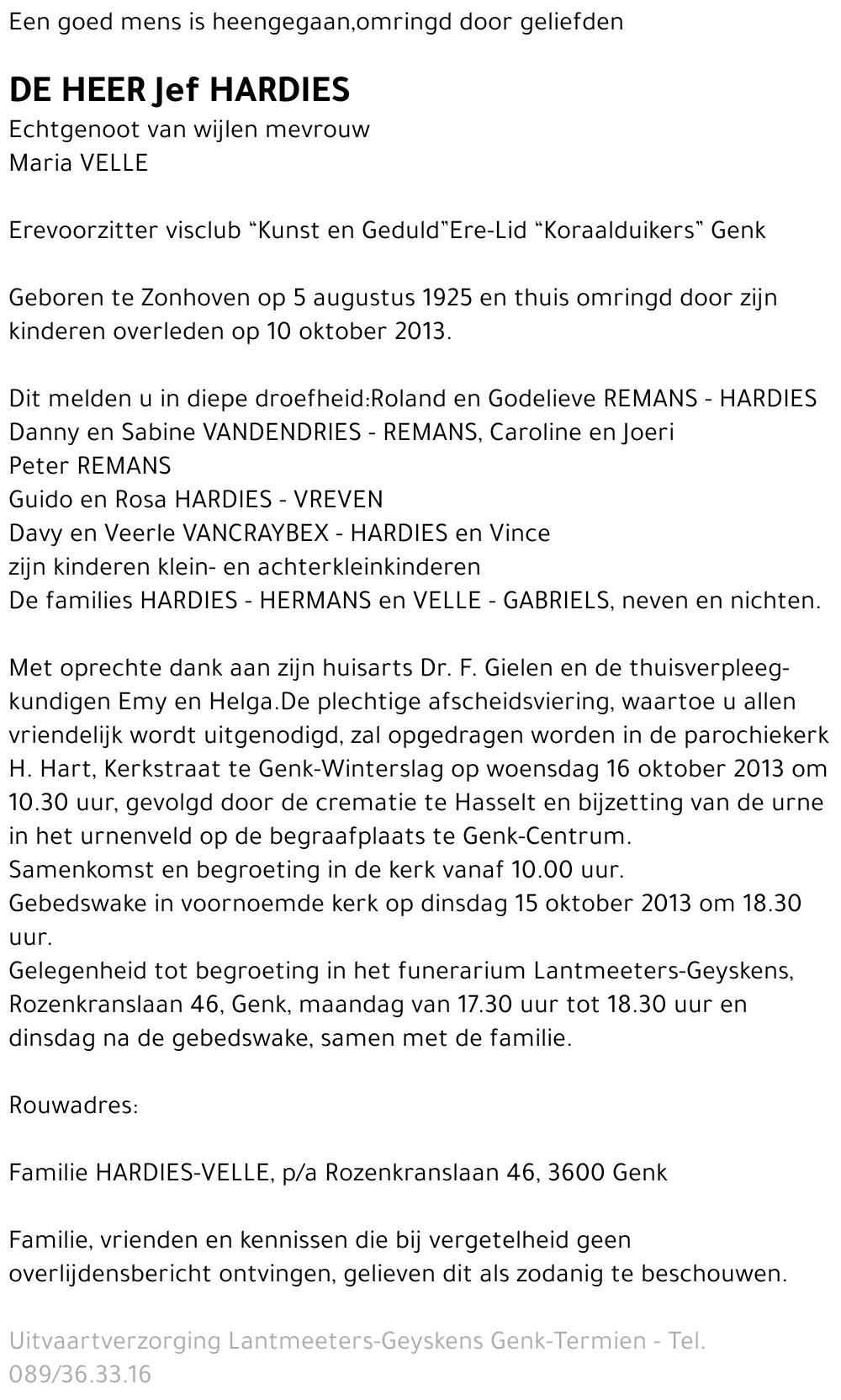 Een goed mens is heengegaan,omringd door geliefden

DE HEER Jef HARDIES
Echtgenoot van wijlen mevrouw
Maria VELLE

Erevoorzitter visclub “Kunst en Geduld”Ere-Lid “Koraalduikers” Genk

Geboren te Zonhoven op 5 augustus 1925 en thuis omringd door zijn kinderen overleden op 10 oktober 2013.

Dit melden u in diepe droefheid:Roland en Godelieve REMANS - HARDIES
Danny en Sabine VANDENDRIES - REMANS, Caroline en Joeri
Peter REMANS
Guido en Rosa HARDIES - VREVEN
Davy en Veerle VANCRAYBEX - HARDIES en Vince
zijn kinderen klein- en achterkleinkinderen
De families HARDIES - HERMANS en VELLE - GABRIELS, neven en nichten.

Met oprechte dank aan zijn huisarts Dr. F. Gielen en de thuisverpleegkundigen Emy en Helga.De plechtige afscheidsviering, waartoe u allen vriendelijk wordt uitgenodigd, zal opgedragen worden in de parochiekerk H. Hart, Kerkstraat te Genk-Winterslag op woensdag 16 oktober 2013 om 10.30 uur, gevolgd door de crematie te Hasselt en bijzetting van de urne in het urnenveld op de begraafplaats te Genk-Centrum.
Samenkomst en begroeting in de kerk vanaf 10.00 uur.
Gebedswake in voornoemde kerk op dinsdag 15 oktober 2013 om 18.30 uur.
Gelegenheid tot begroeting in het funerarium Lantmeeters-Geyskens, Rozenkranslaan 46, Genk, maandag van 17.30 uur tot 18.30 uur en dinsdag na de gebedswake, samen met de familie.

Rouwadres:

Familie HARDIES-VELLE, p/a Rozenkranslaan 46, 3600 Genk

Familie, vrienden en kennissen die bij vergetelheid geen overlijdensbericht ontvingen, gelieven dit als zodanig te beschouwen.

Uitvaartverzorging Lantmeeters-Geyskens Genk-Termien - Tel. 089/36.33.16